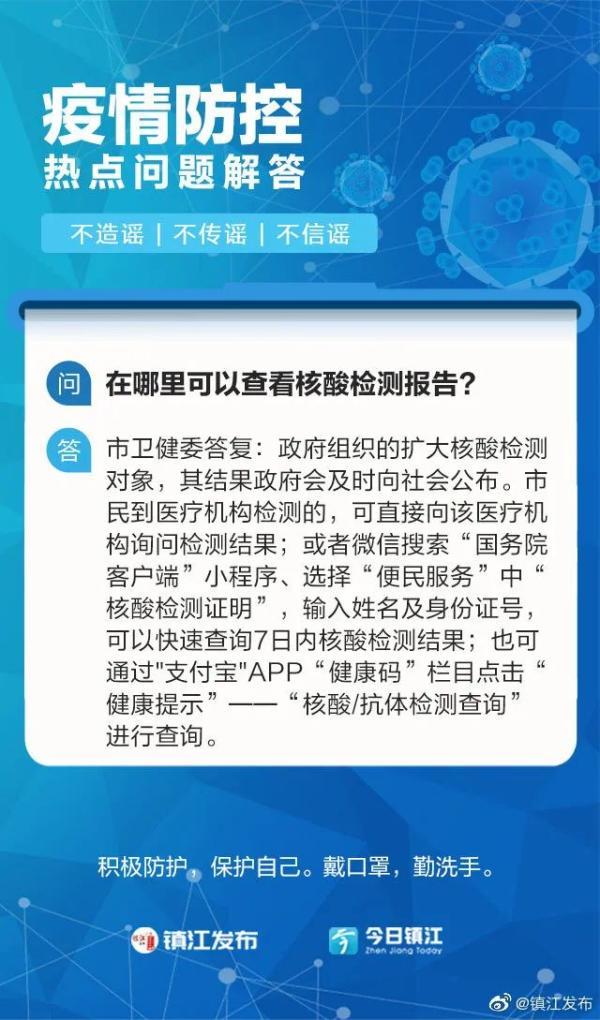 疫情防控
热点问题解答

不造谣 | 不传谣 | 不信谣

问 在哪里可以查看核酸检测报告？

答 市卫健委答复：政府组织的扩大核酸检测对象，其结果政府会及时向社会公布。市民到医疗机构检测的，可直接向该医疗机构询问检测结果；或者微信搜索“国务院客户端”小程序、选择“便民服务”中“核酸检测证明”，输入姓名及身份证号，可以快速查询7日内核酸检测结果；也可通过"支付宝"APP“健康码”栏目点击“健康提示”——“核酸/抗体检测查询”进行查询。

积极防护，保护自己。戴口罩，勤洗手。

镇江发布

今日镇江
Zhen Jiang Today

@镇江发布